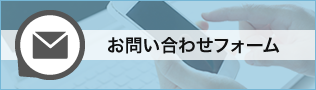 お問い合わせフォーム